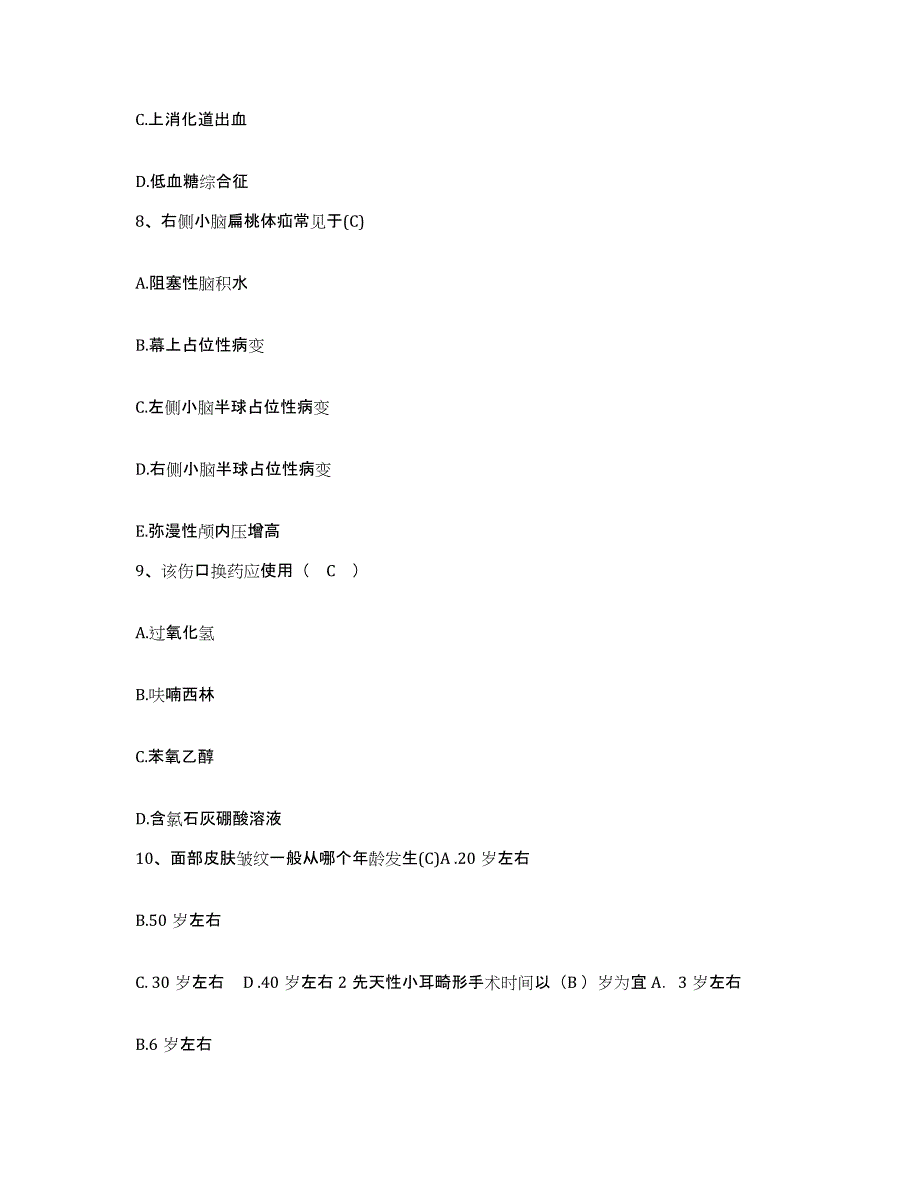 C.上消化道出血

D.低血糖综合征

8、右侧小脑扁桃体疝常见于(C)

A.阻塞性脑积水

B.幕上占位性病变

C.左侧小脑半球占位性病变

D.右侧小脑半球占位性病变

E.弥漫性颅内压增高

9、该伤口换药应使用（ C ）

A.过氧化氢

B.呋喃西林

C.苯氧乙醇

D.含氯石灰硼酸溶液

10、面部皮肤皱纹一般从哪个年龄发生(C)A .20 岁左右

B.50 岁左右

C. 30 岁左右 D .40 岁左右 2 先天性小耳畸形手术时间以（B ）岁为宜 A. 3 岁左右

B.6 岁左右